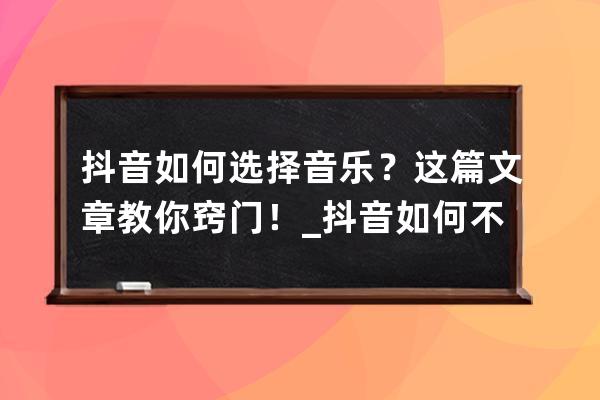 抖音如何选择音乐？这篇文章教你窍门！_抖音如何不